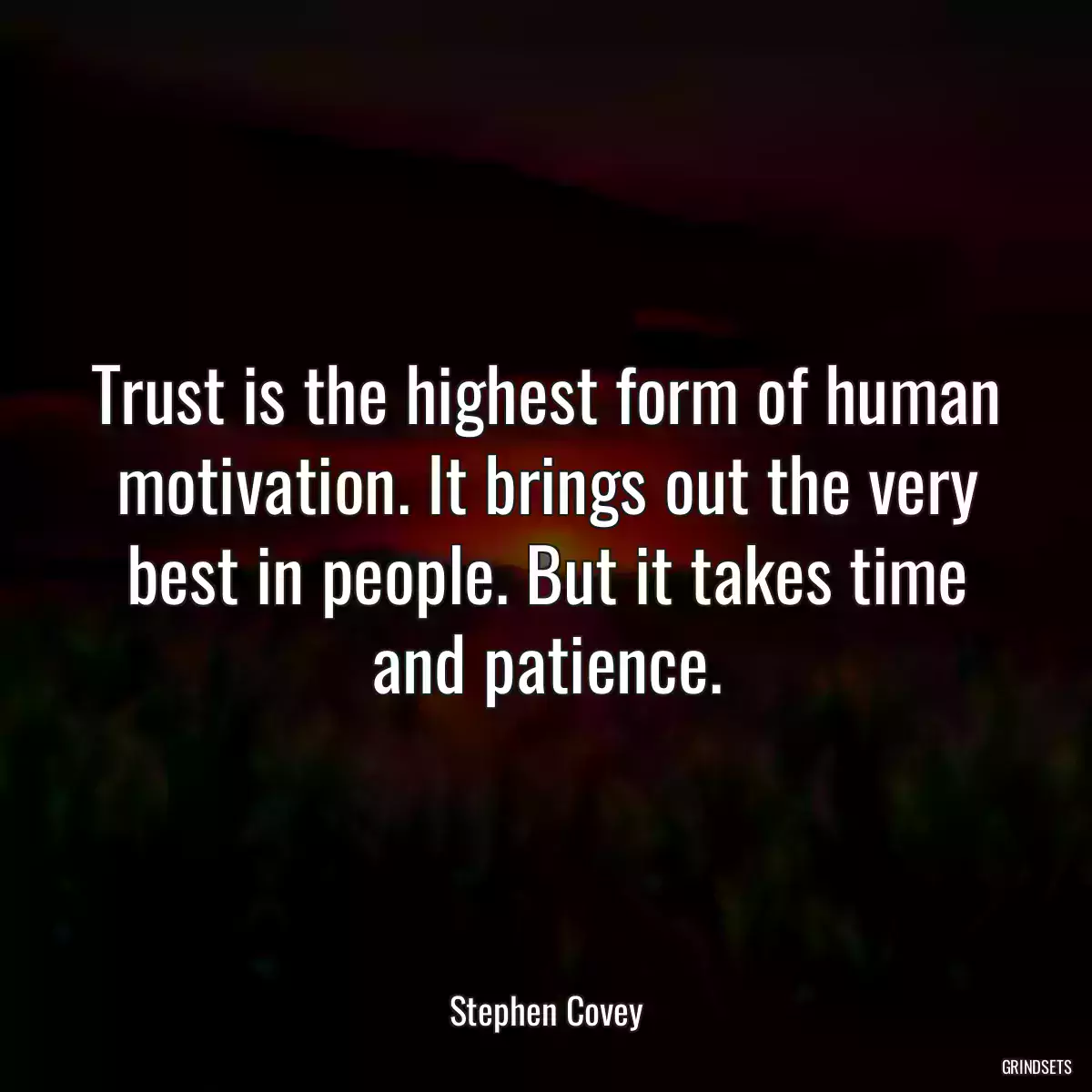 Trust is the highest form of human motivation. It brings out the very best in people. But it takes time and patience.

Stephen Covey

GRINDSETS